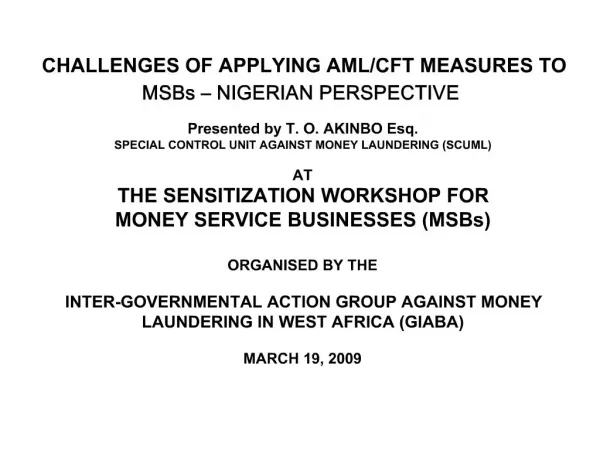 CHALLENGES OF APPLYING AML/CFT MEASURES TO MSBs – NIGERIAN PERSPECTIVE

Presented by T. O. AKINBO Esq.
SPECIAL CONTROL UNIT AGAINST MONEY LAUNDERING (SCUML)

AT
THE SENSITIZATION WORKSHOP FOR MONEY SERVICE BUSINESSES (MSBs)

ORGANISED BY THE

INTER-GOVERNMENTAL ACTION GROUP AGAINST MONEY LAUNDERING IN WEST AFRICA (GIABA)

MARCH 19, 2009